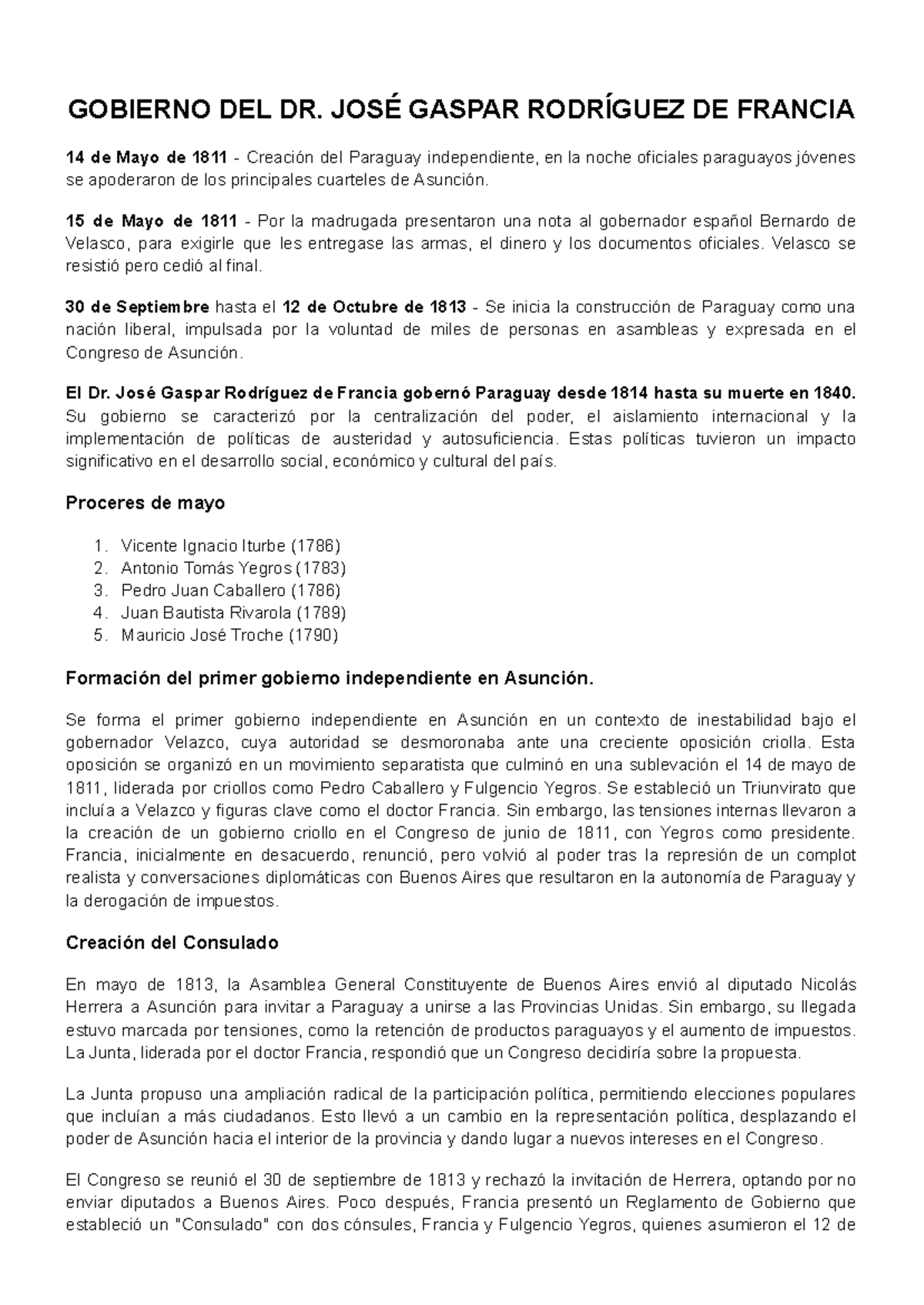 GOBIERNO DEL DR. JOSÉ GASPAR RODRÍGUEZ DE FRANCIA

14 de Mayo de 1811 - Creación del Paraguay independiente, en la noche oficiales paraguayos jóvenes se apoderaron de los principales cuarteles de Asunción.

15 de Mayo de 1811 - Por la madrugada presentaron una nota al gobernador español Bernardo de Velasco, para exigirle que les entregase las armas, el dinero y los documentos oficiales. Velasco se resistió pero cedió al final.

30 de Septiembre hasta el 12 de Octubre de 1813 - Se inicia la construcción de Paraguay como una nación liberal, impulsada por la voluntad de miles de personas en asambleas y expresada en el Congreso de Asunción.

El Dr. José Gaspar Rodríguez de Francia gobernó Paraguay desde 1814 hasta su muerte en 1840. Su gobierno se caracterizó por la centralización del poder, el aislamiento internacional y la implementación de políticas de austeridad y autosuficiencia. Estas políticas tuvieron un impacto significativo en el desarrollo social, económico y cultural del país.

Proceres de mayo

1. Vicente Ignacio Iturbe (1786)
2. Antonio Tomás Yegros (1783)
3. Pedro Juan Caballero (1786)
4. Juan Bautista Rivarola (1789)
5. Mauricio José Troche (1790)

Formación del primer gobierno independiente en Asunción.

Se forma el primer gobierno independiente en Asunción en un contexto de inestabilidad bajo el gobernador Velazco, cuya autoridad se desmoronaba ante una creciente oposición criolla. Esta oposición se organizó en un movimiento separatista que culminó en una sublevación el 14 de mayo de 1811, liderada por criollos como Pedro Caballero y Fulgencio Yegros. Se estableció un Triunvirato que incluía a Velazco y figuras clave como el doctor Francia. Sin embargo, las tensiones internas llevaron a la creación de un gobierno criollo en el Congreso de junio de 1811, con Yegros como presidente. Francia, inicialmente en desacuerdo, renunció, pero volvió al poder tras la represión de un complot realista y conversaciones diplomáticas con Buenos Aires que resultaron en la autonomía de Paraguay y la derogación de impuestos.

Creación del Consulado

En mayo de 1813, la Asamblea General Constituyente de Buenos Aires envió al diputado Nicolás Herrera a Asunción para invitar a Paraguay a unirse a las Provincias Unidas. Sin embargo, su llegada estuvo marcada por tensiones, como la retención de productos paraguayos y el aumento de impuestos. La Junta, liderada por el doctor Francia, respondió que un Congreso decidiría sobre la propuesta.

La Junta propuso una ampliación radical de la participación política, permitiendo elecciones populares que incluían a más ciudadanos. Esto llevó a un cambio en la representación política, desplazando el poder de Asunción hacia el interior de la provincia y dando lugar a nuevos intereses en el Congreso.

El Congreso se reunió el 30 de septiembre de 1813 y rechazó la invitación de Herrera, optando por no enviar diputados a Buenos Aires. Poco después, Francia presentó un Reglamento de Gobierno que estableció un "Consulado" con dos cónsules, Francia y Fulgencio Yegros, quienes asumieron el 12 de